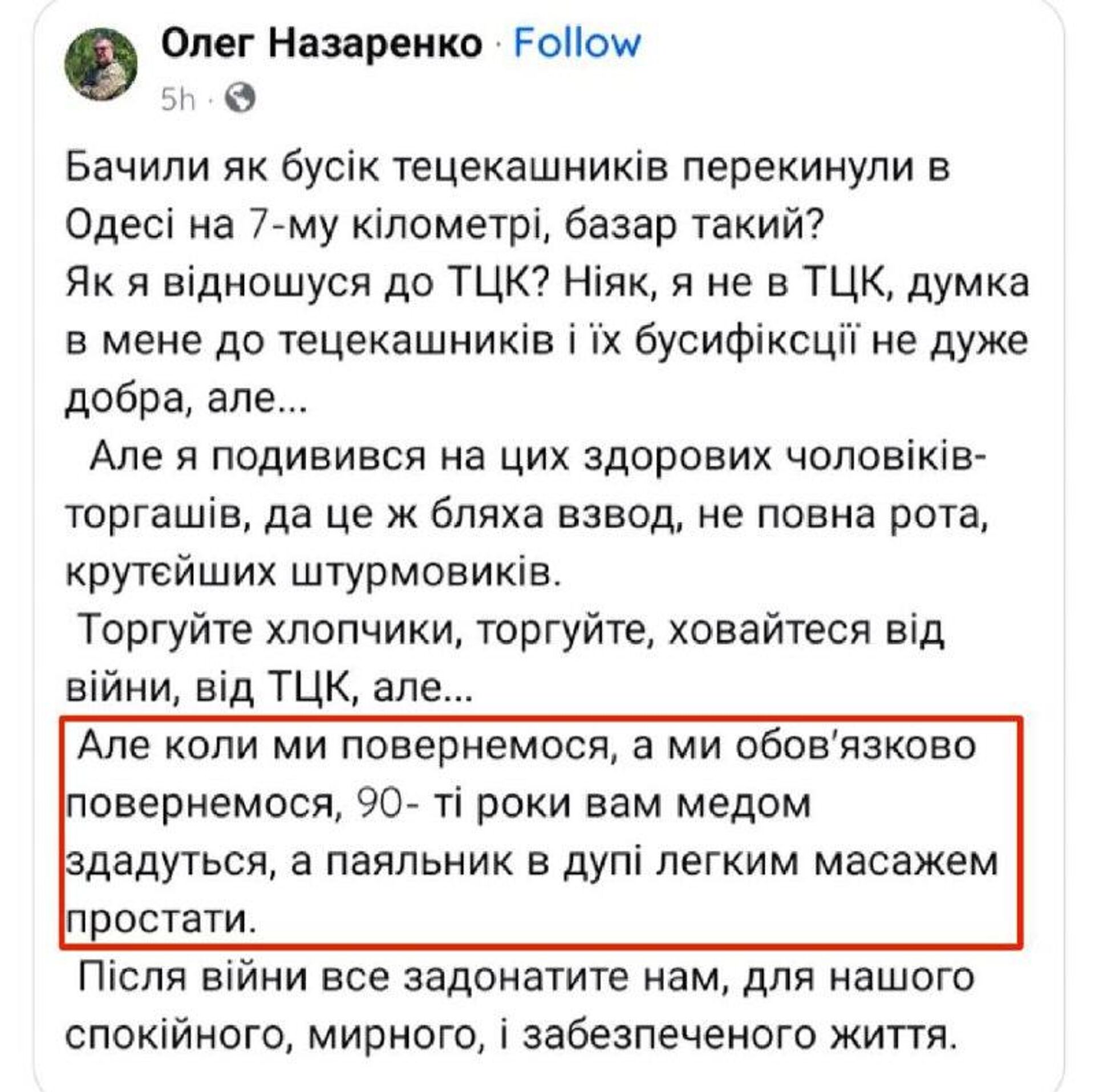 Олег Назаренко · Follow
5h ·

Бачили як бусік тецекашників перекинули в Одесі на 7-му кілометрі, базар такий?
Як я відношуся до ТЦК? Ніяк, я не в ТЦК, думка в мене до тецекашників і їх бусифіксції не дуже добра, але...
Але я подивився на цих здорових чоловіків-торгашів, да це ж бляха взвод, не повна рота, крутєйших штурмовиків.
Торгуйте хлопчики, торгуйте, ховайтеся від війни, від ТЦК, але...
Але коли ми повернемося, а ми обов'язково повернемося, 90- ті роки вам медом здадуться, а паяльник в дупі легким масажем простати.
Після війни все задонатите нам, для нашого спокійного, мирного, і забезпеченого життя.